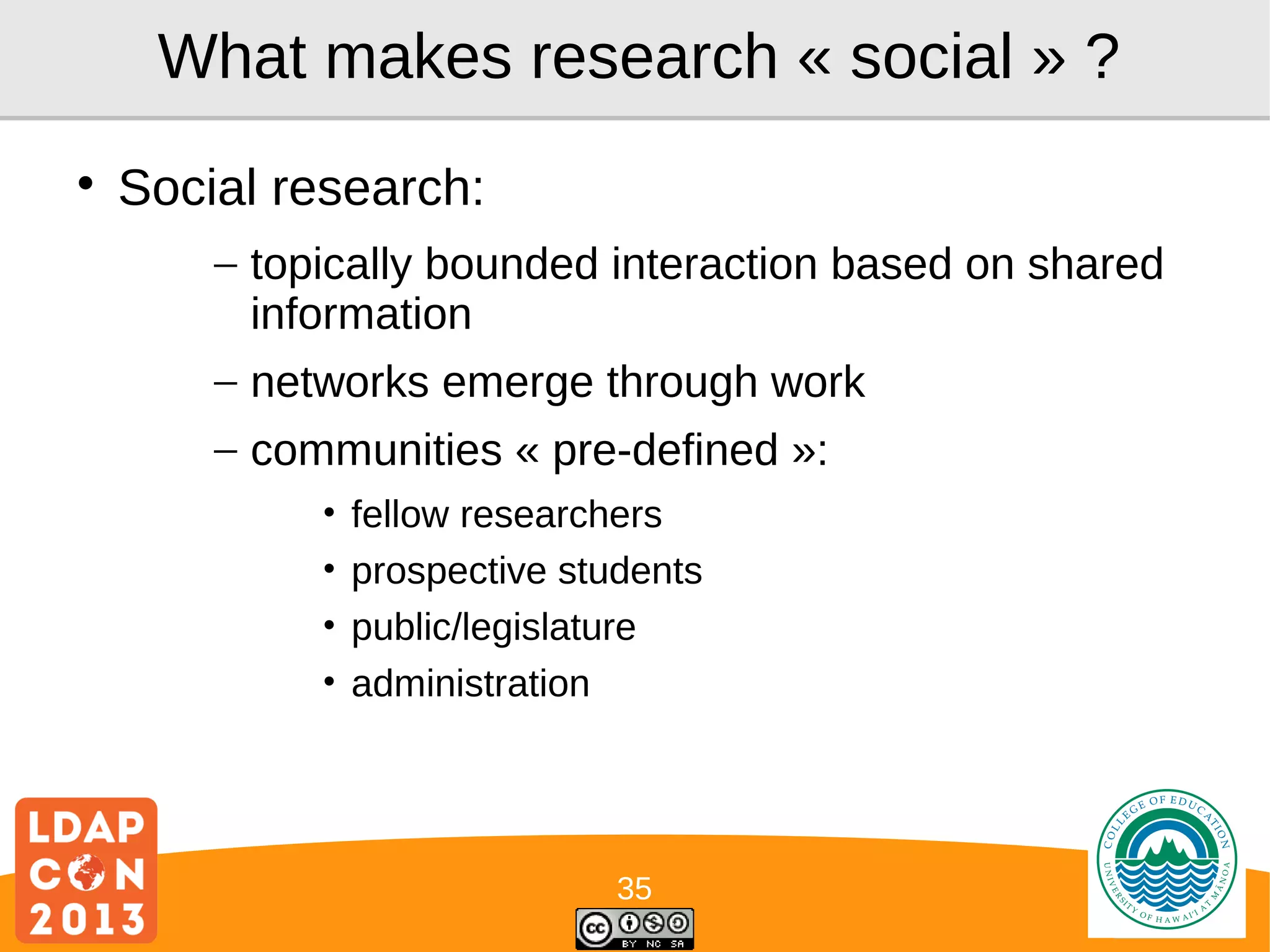 What makes research « social » ?

• Social research:

– topically bounded interaction based on shared information

– networks emerge through work

– communities « pre-defined »:

• fellow researchers

• prospective students

• public/legislature

• administration

LDAP CON 2013

35

cc BY NC SA

COLLEGE OF EDUCATION UNIVERSITY OF HAWAI'I AT MĀNOA